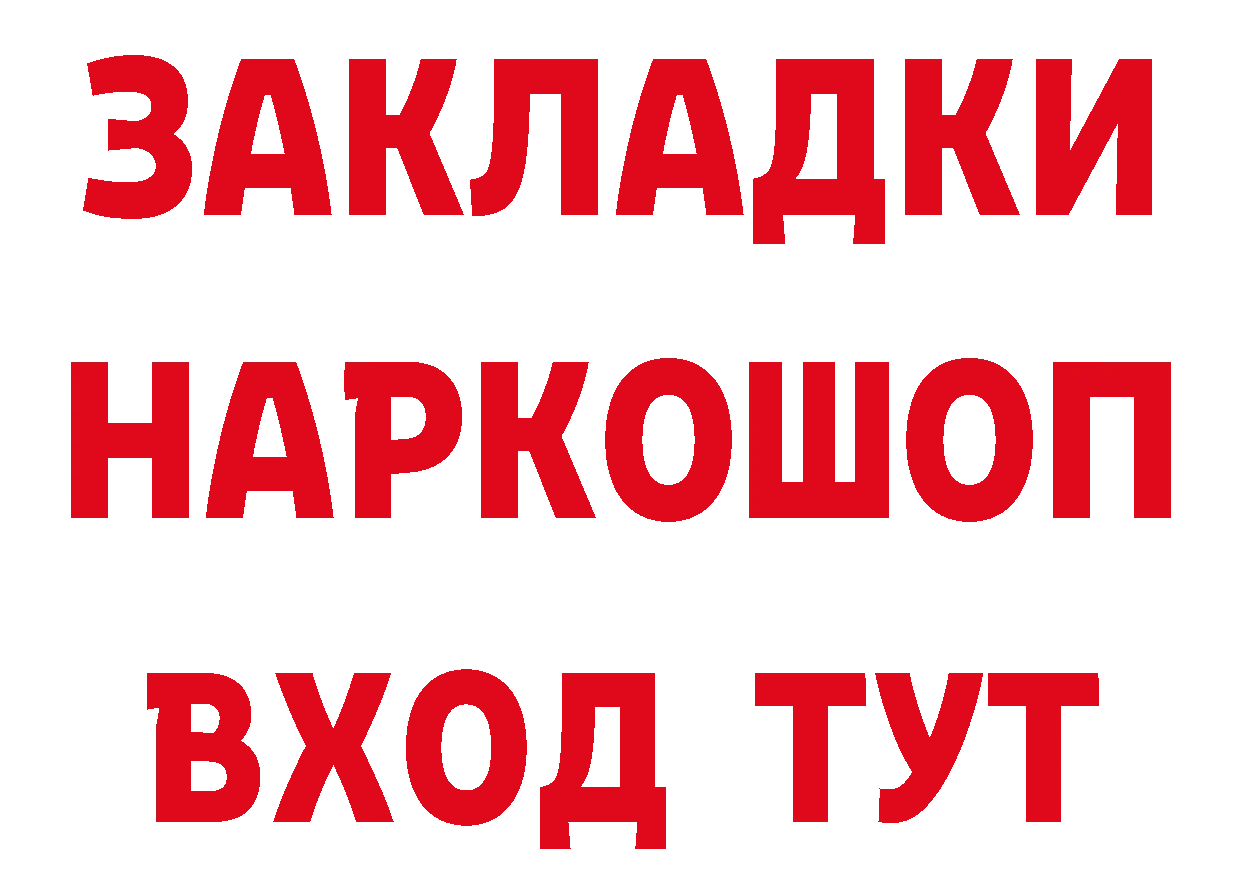 ЗАКЛАДКИ НАРКОШОП ВХОД ТУТ